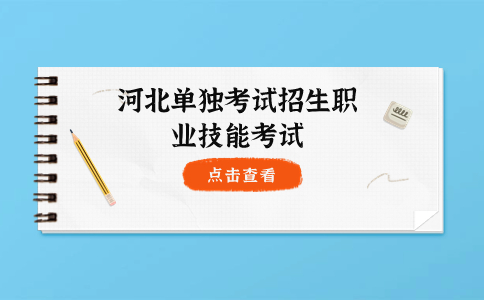 河北单独考试招生职业技能考试

点击查看